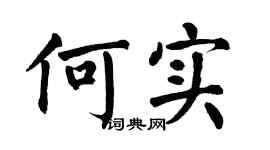 何实
词典网